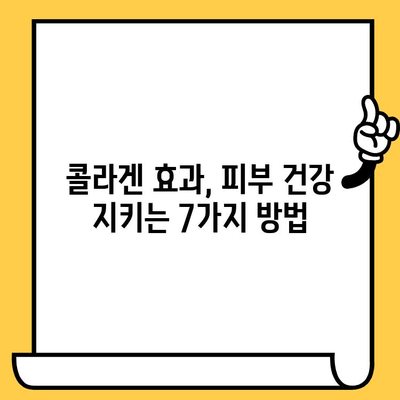 콜라겐 효과, 피부 건강 지키는 7가지 방법